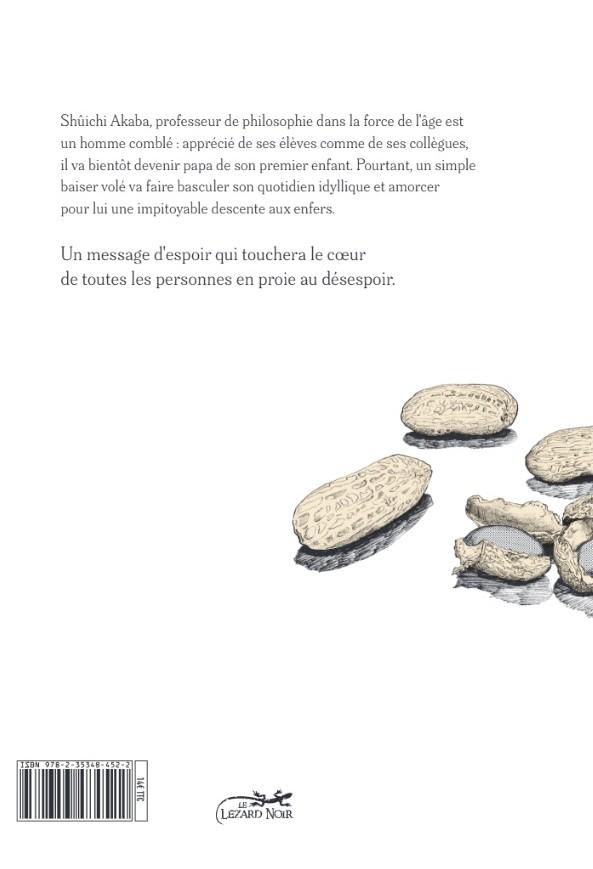 Shûichi Akaba, professeur de philosophie dans la force de l'âge est un homme comblé : apprécié de ses élèves comme de ses collègues, il va bientôt devenir papa de son premier enfant. Pourtant, un simple baiser volé va faire basculer son quotidien idyllique et amorcer pour lui une impitoyable descente aux enfers.

Un message d'espoir qui touchera le cœur de toutes les personnes en proie au désespoir.

ISBN 978-2-35348-452-2

14€ TTC

LE LEZARD NOIR